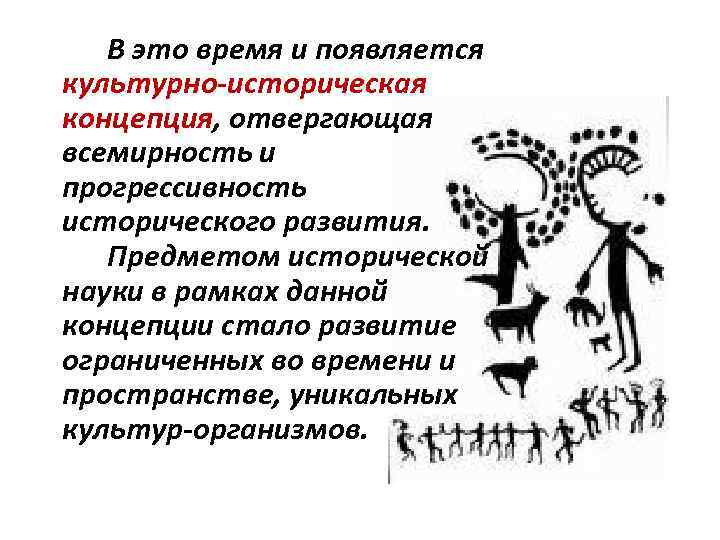 В это время и появляется культурно-историческая концепция, отвергающая всемирность и прогрессивность исторического развития.

Предметом исторической науки в рамках данной концепции стало развитие ограниченных во времени и пространстве, уникальных культур-организмов.